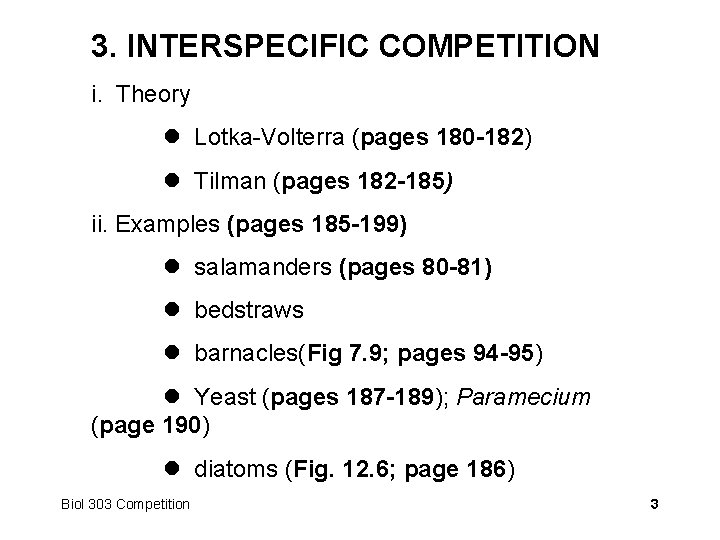 3. INTERSPECIFIC COMPETITION

i. Theory

• Lotka-Volterra (pages 180-182)

• Tilman (pages 182-185)

ii. Examples (pages 185-199)

• salamanders (pages 80-81)

• bedstraws

• barnacles(Fig 7.9; pages 94-95)

• Yeast (pages 187-189); Paramecium (page 190)

• diatoms (Fig. 12.6; page 186)

Biol 303 Competition

3